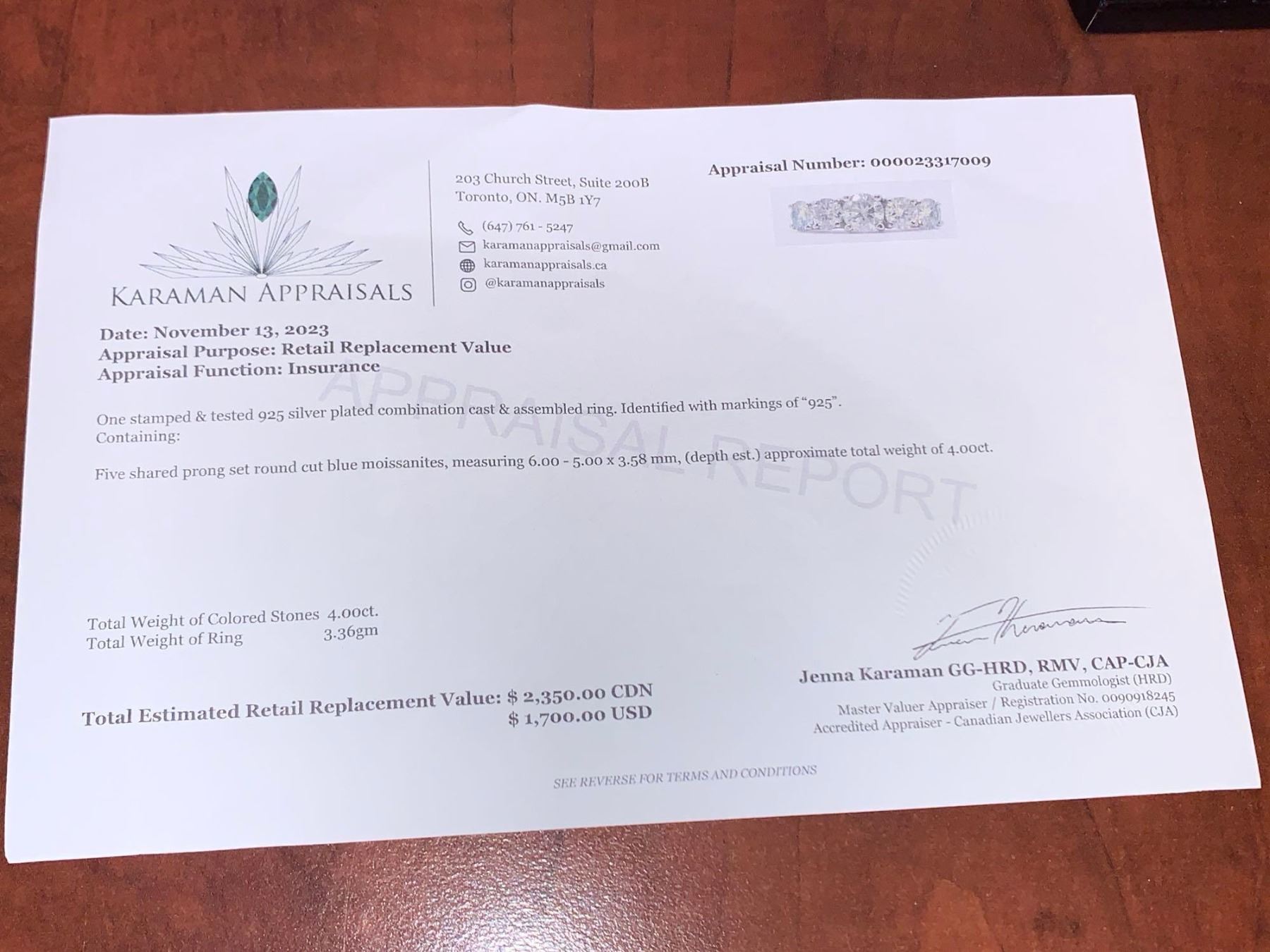 KARAMAN APPRAISALS

203 Church Street, Suite 200B
Toronto, ON. M5B 1Y7

(647) 761 - 5247
karamanappraisals@gmail.com
karamanappraisals.ca
@karamanappraisals

Appraisal Number: 000023317009

Date: November 13, 2023
Appraisal Purpose: Retail Replacement Value
Appraisal Function: Insurance

APPRAISAL REPORT

One stamped & tested 925 silver plated combination cast & assembled ring. Identified with markings of "925".
Containing:

Five shared prong set round cut blue moissanites, measuring 6.00 - 5.00 x 3.58 mm, (depth est.) approximate total weight of 4.00ct.

Total Weight of Colored Stones 4.00ct.
Total Weight of Ring 3.36gm

Total Estimated Retail Replacement Value: $ 2,350.00 CDN
$ 1,700.00 USD

Jenna Karaman GG-HRD, RMV, CAP-CJA
Graduate Gemmologist (HRD)
Master Valuer Appraiser / Registration No. 0090918245
Accredited Appraiser - Canadian Jewellers Association (CJA)

SEE REVERSE FOR TERMS AND CONDITIONS